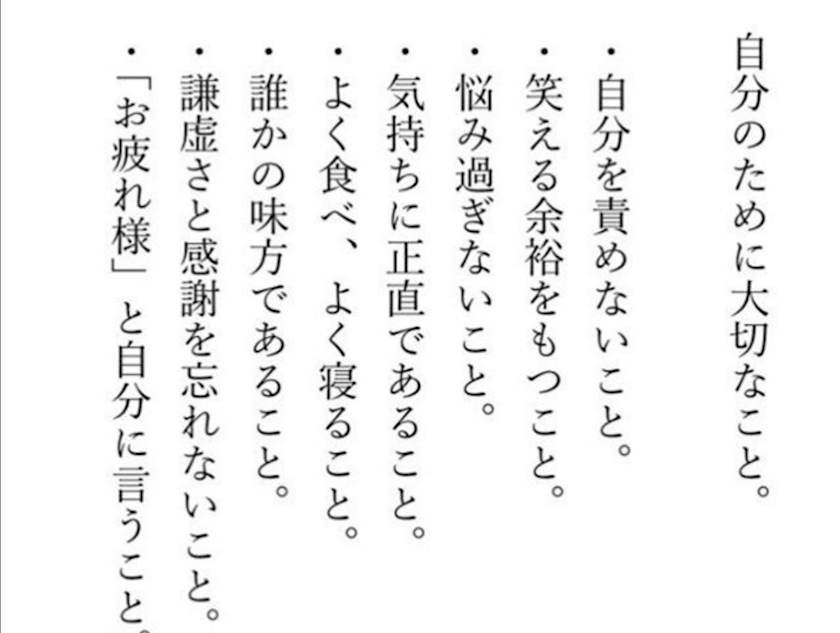 自分のために大切なこと。

• 自分を責めないこと。
• 笑える余裕をもつこと。
• 悩み過ぎないこと。
• 気持ちに正直であること。
• よく食べ、よく寝ること。
• 誰かの味方であること。
• 謙虚さと感謝を忘れないこと。
• 「お疲れ様」と自分に言うこと。